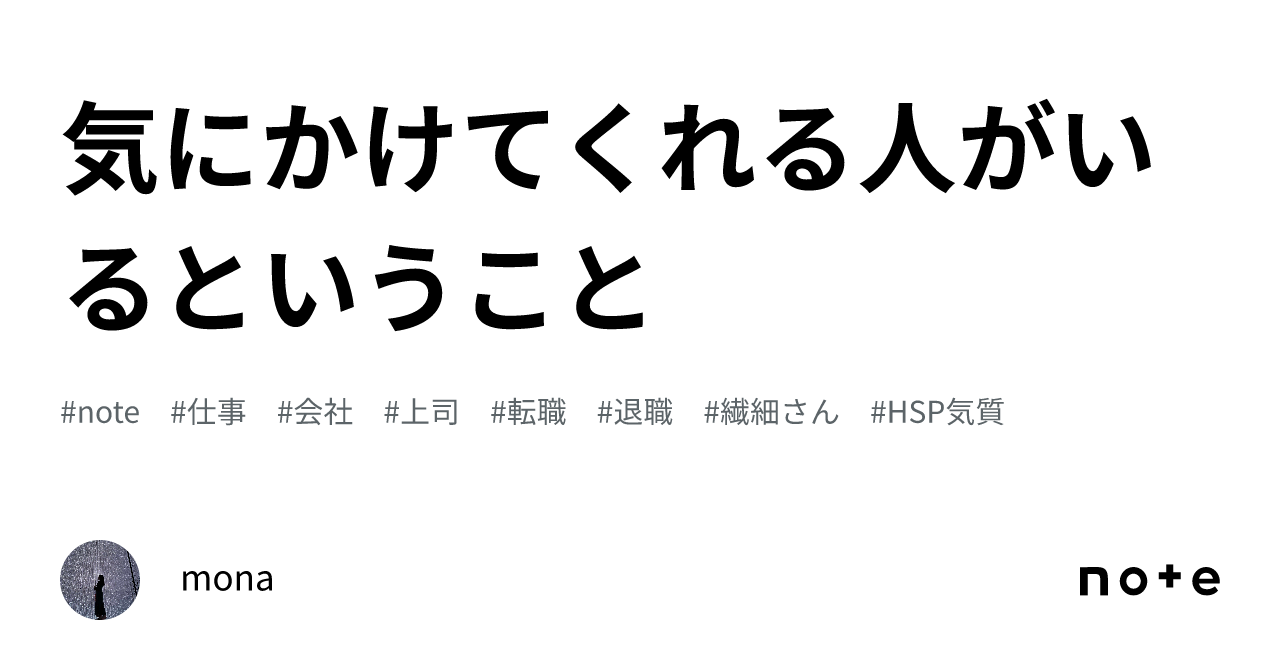 気にかけてくれる人がいるということ

#note #仕事 #会社 #上司 #転職 #退職 #繊細さん #HSP気質

mona

note